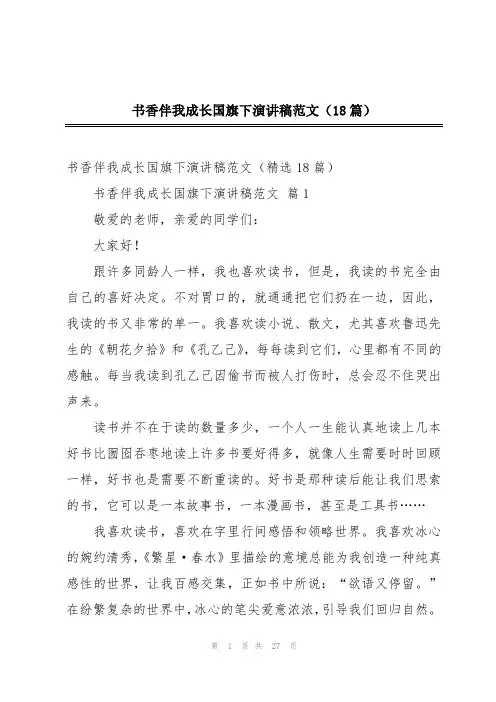 书香伴我成长国旗下演讲稿范文（18篇）

书香伴我成长国旗下演讲稿范文（精选18篇）

书香伴我成长国旗下演讲稿范文 篇1

敬爱的老师，亲爱的同学们：

大家好！

跟许多同龄人一样，我也喜欢读书，但是，我读的书完全由自己的喜好决定。不对胃口的，就通通把它们扔在一边，因此，我读的书又非常的单一。我喜欢读小说、散文，尤其喜欢鲁迅先生的《朝花夕拾》和《孔乙己》，每每读到它们，心里都有不同的感触。每当我读到孔乙己因偷书而被人打伤时，总会忍不住哭出声来。

读书并不在于读的数量多少，一个人一生能认真地读上几本好书比囫囵吞枣地读上许多书要好得多，就像人生需要时时回顾一样，好书也是需要不断重读的。好书是那种读后能让我们思索的书，它可以是一本故事书，一本漫画书，甚至是工具书……

我喜欢读书，喜欢在字里行间感悟和领略世界。我喜欢冰心的婉约清秀，《繁星·春水》里描绘的意境总能为我创造一种纯真感性的世界，让我百感交集，正如书中所说：“欲语又停留。”在纷繁复杂的世界中，冰心的笔尖爱意浓浓，引导我们回归自然。

第 1 页 共 27 页